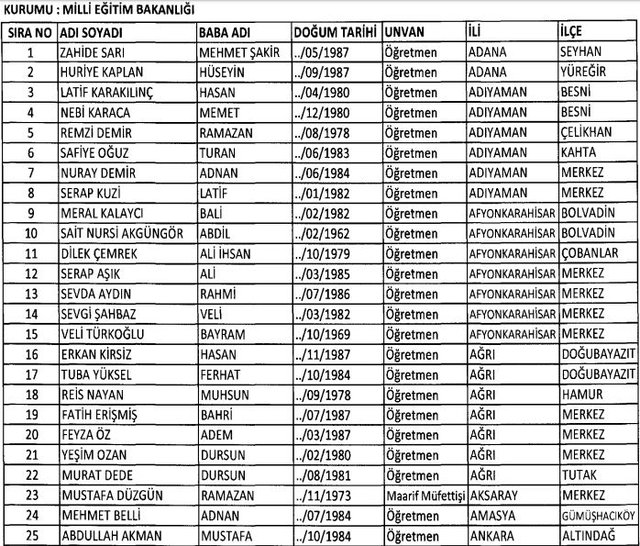 KURUMU : MİLLİ EĞİTİM BAKANLIĞI

| SIRA NO | ADI SOYADI | BABA ADI | DOĞUM TARİHİ | UNVAN | İLİ | İLÇE |
|---|---|---|---|---|---|---|
| 1 | ZAHİDE SARI | MEHMET ŞAKİR | ../05/1987 | Öğretmen | ADANA | SEYHAN |
| 2 | HURİYE KAPLAN | HÜSEYİN | ../09/1987 | Öğretmen | ADANA | YÜREĞİR |
| 3 | LATİF KARAKILINÇ | HASAN | ../04/1980 | Öğretmen | ADIYAMAN | BESNİ |
| 4 | NEBİ KARACA | MEMET | ../12/1980 | Öğretmen | ADIYAMAN | BESNİ |
| 5 | REMZİ DEMİR | RAMAZAN | ../08/1978 | Öğretmen | ADIYAMAN | ÇELİKHAN |
| 6 | SAFİYE OĞUZ | TURAN | ../06/1983 | Öğretmen | ADIYAMAN | KAHTA |
| 7 | NURAY DEMİR | ADNAN | ../06/1984 | Öğretmen | ADIYAMAN | MERKEZ |
| 8 | SERAP KUZİ | LATİF | ../01/1982 | Öğretmen | ADIYAMAN | MERKEZ |
| 9 | MERAL KALAYCI | BALİ | ../02/1982 | Öğretmen | AFYONKARAHİSAR | BOLVADİN |
| 10 | SAİT NURSİ AKGÜNGÖR | ABDİL | ../02/1962 | Öğretmen | AFYONKARAHİSAR | BOLVADİN |
| 11 | DİLEK ÇEMREK | ALİ İHSAN | ../10/1979 | Öğretmen | AFYONKARAHİSAR | ÇOBANLAR |
| 12 | SERAP AŞIK | ALİ | ../03/1985 | Öğretmen | AFYONKARAHİSAR | MERKEZ |
| 13 | SEVDA AYDIN | RAHMİ | ../07/1986 | Öğretmen | AFYONKARAHİSAR | MERKEZ |
| 14 | SEVGİ ŞAHBAZ | VELİ | ../03/1982 | Öğretmen | AFYONKARAHİSAR | MERKEZ |
| 15 | VELİ TÜRKOĞLU | BAYRAM | ../10/1969 | Öğretmen | AFYONKARAHİSAR | MERKEZ |
| 16 | ERKAN KİRSİZ | HASAN | ../11/1987 | Öğretmen | AĞRI | DOĞUBAYAZIT |
| 17 | TUBA YÜKSEL | FERHAT | ../10/1984 | Öğretmen | AĞRI | DOĞUBAYAZIT |
| 18 | REİS NAYAN | MUHSUN | ../09/1978 | Öğretmen | AĞRI | HAMUR |
| 19 | FATİH ERİŞMİŞ | BAHRİ | ../07/1987 | Öğretmen | AĞRI | MERKEZ |
| 20 | FEYZA ÖZ | ADEM | ../03/1987 | Öğretmen | AĞRI | MERKEZ |
| 21 | YEŞİM OZAN | DURSUN | ../02/1980 | Öğretmen | AĞRI | MERKEZ |
| 22 | MURAT DEDE | DURSUN | ../08/1981 | Öğretmen | AĞRI | TUTAK |
| 23 | MUSTAFA DÜZGÜN | RAMAZAN | ../11/1973 | Maarif Müfettişi | AKSARAY | MERKEZ |
| 24 | MEHMET BELLİ | ADNAN | ../07/1984 | Öğretmen | AMASYA | GÜMÜŞHACIKÖY |
| 25 | ABDULLAH AKMAN | MUSTAFA | ../10/1984 | Öğretmen | ANKARA | ALTINDAĞ |